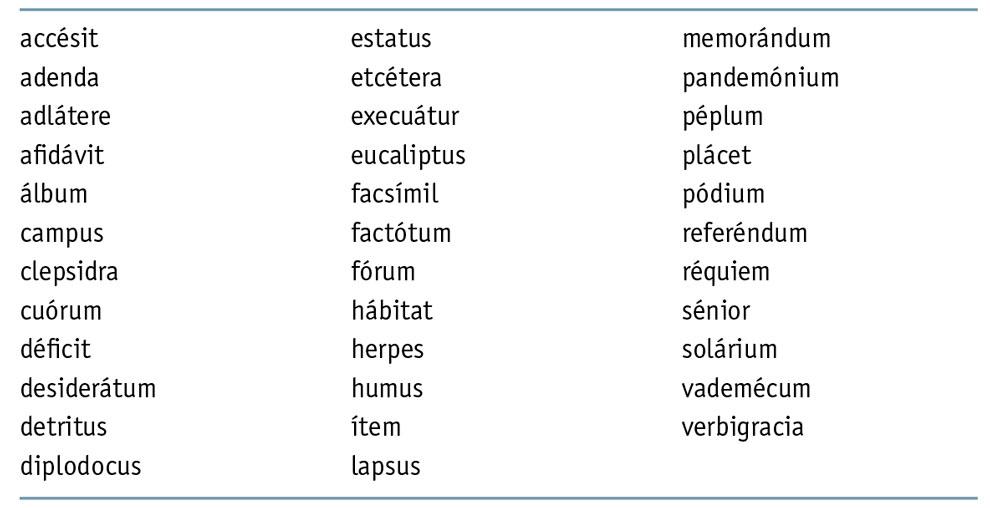 accésit
adenda
adlátere
afidávit
álbum
campus
clepsidra
cuórum
déficit
desiderátum
detritus
diplodocus

estatus
etcétera
execuátur
eucaliptus
facsímil
factótum
fórum
hábitat
herpes
humus
ítem
lapsus

memorándum
pandemónium
péplum
plácet
pódium
referéndum
réquiem
sénior
solárium
vademécum
verbigracia